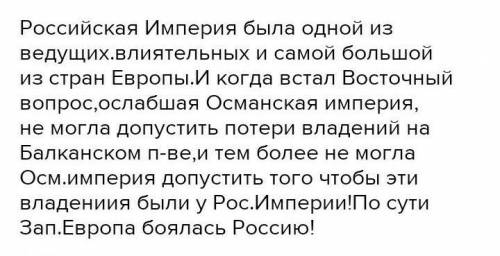 Российская Империя была одной из ведущих.влиятельных и самой большой из стран Европы.И когда встал Восточный вопрос,ослабшая Османская империя, не могла допустить потери владений на Балканском п-ве,и тем более не могла Осм.империя допустить того чтобы эти владениия были у Рос.Империи!По сути Зап.Европа боялась Россию!